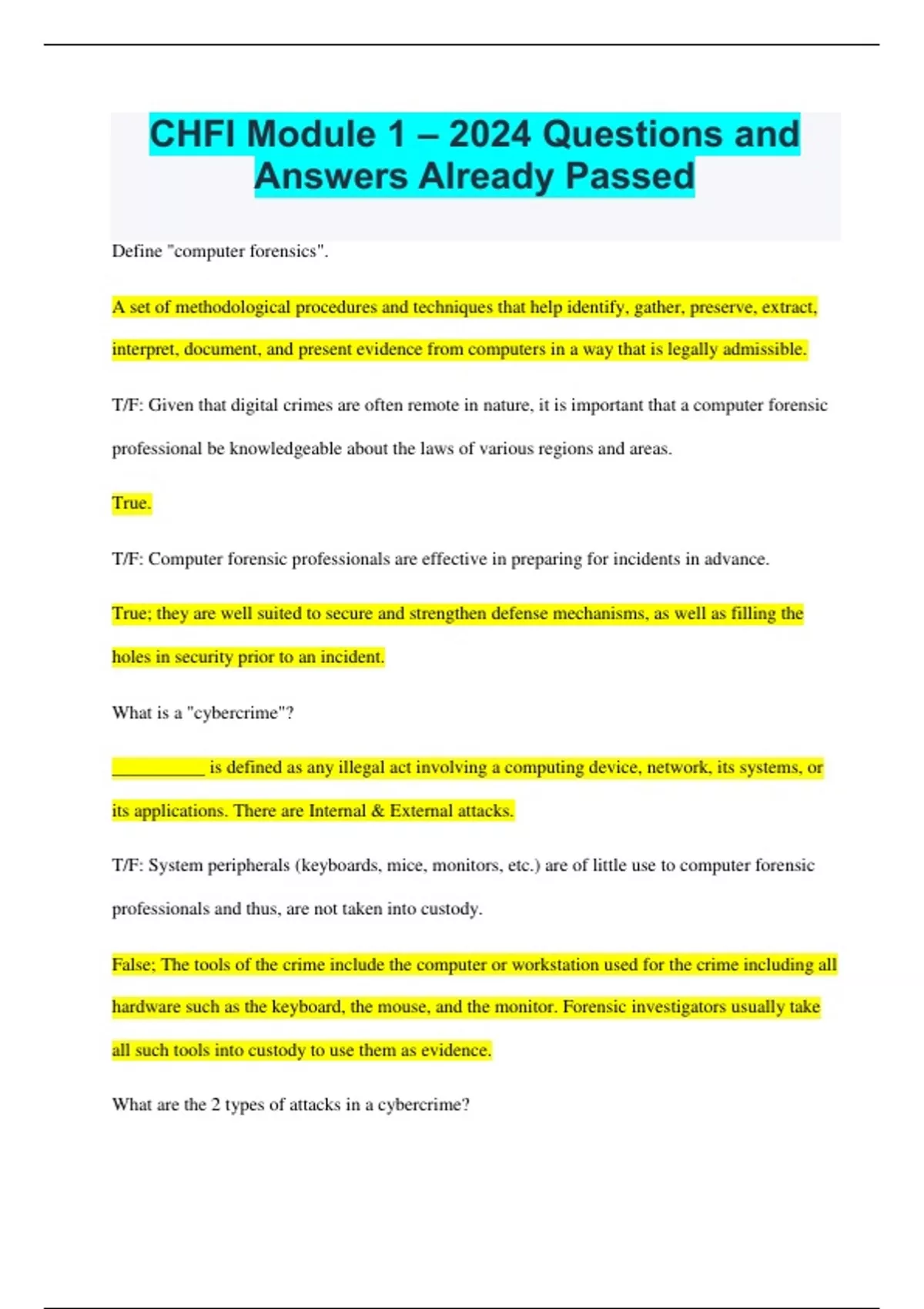 CHFI Module 1 – 2024 Questions and Answers Already Passed

Define "computer forensics".

A set of methodological procedures and techniques that help identify, gather, preserve, extract, interpret, document, and present evidence from computers in a way that is legally admissible.

T/F: Given that digital crimes are often remote in nature, it is important that a computer forensic professional be knowledgeable about the laws of various regions and areas.

True.

T/F: Computer forensic professionals are effective in preparing for incidents in advance.

True; they are well suited to secure and strengthen defense mechanisms, as well as filling the holes in security prior to an incident.

What is a "cybercrime"?

__________ is defined as any illegal act involving a computing device, network, its systems, or its applications. There are Internal & External attacks.

T/F: System peripherals (keyboards, mice, monitors, etc.) are of little use to computer forensic professionals and thus, are not taken into custody.

False; The tools of the crime include the computer or workstation used for the crime including all hardware such as the keyboard, the mouse, and the monitor. Forensic investigators usually take all such tools into custody to use them as evidence.

What are the 2 types of attacks in a cybercrime?